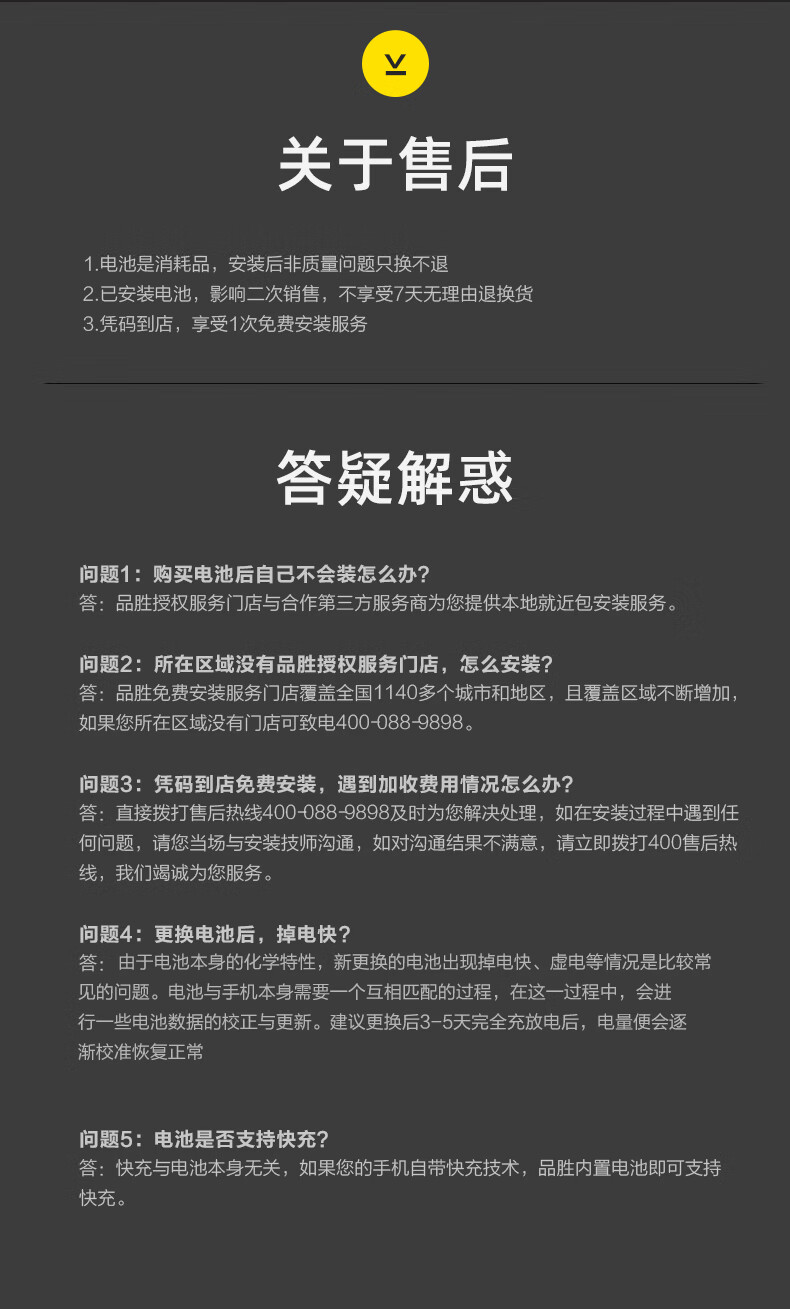 关于售后

1.电池是消耗品，安装后非质量问题只换不退
2.已安装电池，影响二次销售，不享受7天无理由退换货
3.凭码到店，享受1次免费安装服务

答疑解惑

问题1：购买电池后自己不会装怎么办？
答：品胜授权服务门店与合作第三方服务商为您提供本地就近包安装服务。

问题2：所在区域没有品胜授权服务门店，怎么安装？
答：品胜免费安装服务门店覆盖全国1140多个城市和地区，且覆盖区域不断增加，如果您所在区域没有门店可致电400-088-9898。

问题3：凭码到店免费安装，遇到加收费用情况怎么办？
答：直接拨打售后热线400-088-9898及时为您解决处理，如在安装过程中遇到任何问题，请您当场与安装技师沟通，如对沟通结果不满意，请立即拨打400售后热线，我们竭诚为您服务。

问题4：更换电池后，掉电快？
答：由于电池本身的化学特性，新更换的电池出现掉电快、虚电等情况是比较常见的问题。电池与手机本身需要一个互相匹配的过程，在这一过程中，会进行一些电池数据的校正与更新。建议更换后3-5天完全充放电后，电量便会逐渐校准恢复正常

问题5：电池是否支持快充？
答：快充与电池本身无关，如果您的手机自带快充技术，品胜内置电池即可支持快充。